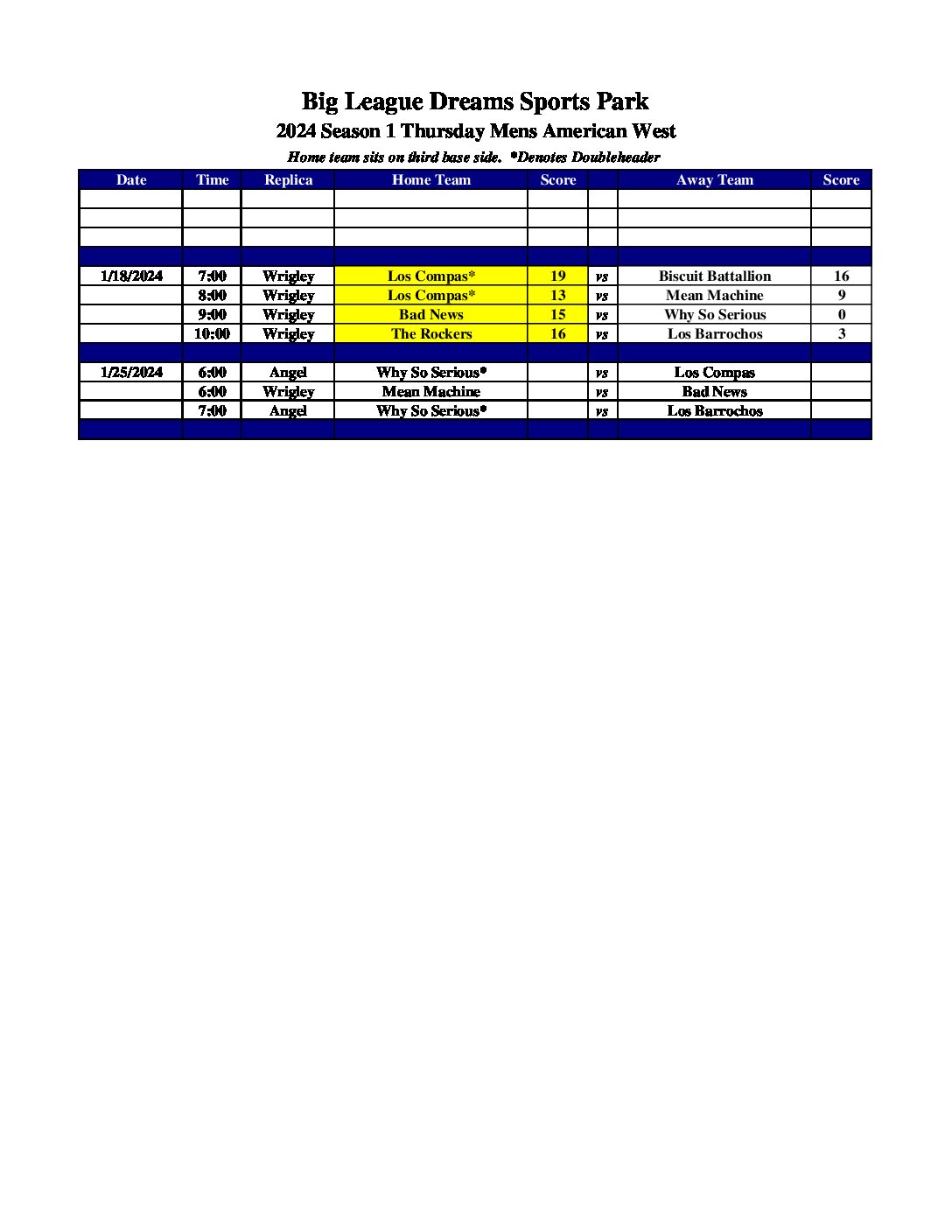 Big League Dreams Sports Park
2024 Season 1 Thursday Mens American West
Home team sits on third base side. *Denotes Doubleheader

| Date | Time | Replica | Home Team | Score | | Away Team | Score |
|---|---|---|---|---|---|---|---|
| | | | | | | | |
| | | | | | | | |
| | | | | | | | |
| | | | | | | | |
| 1/18/2024 | 7:00 | Wrigley | Los Compas* | 19 | vs | Biscuit Battallion | 16 |
| | 8:00 | Wrigley | Los Compas* | 13 | vs | Mean Machine | 9 |
| | 9:00 | Wrigley | Bad News | 15 | vs | Why So Serious | 0 |
| | 10:00 | Wrigley | The Rockers | 16 | vs | Los Barrochos | 3 |
| | | | | | | | |
| 1/25/2024 | 6:00 | Angel | Why So Serious* | | vs | Los Compas | |
| | 6:00 | Wrigley | Mean Machine | | vs | Bad News | |
| | 7:00 | Angel | Why So Serious* | | vs | Los Barrochos | |
| | | | | | | | |